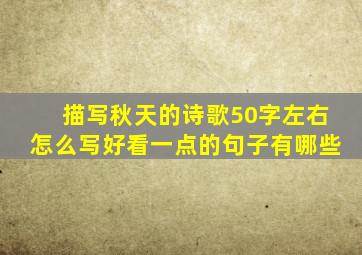 描写秋天的诗歌50字左右
怎么写好看一点的句子有哪些